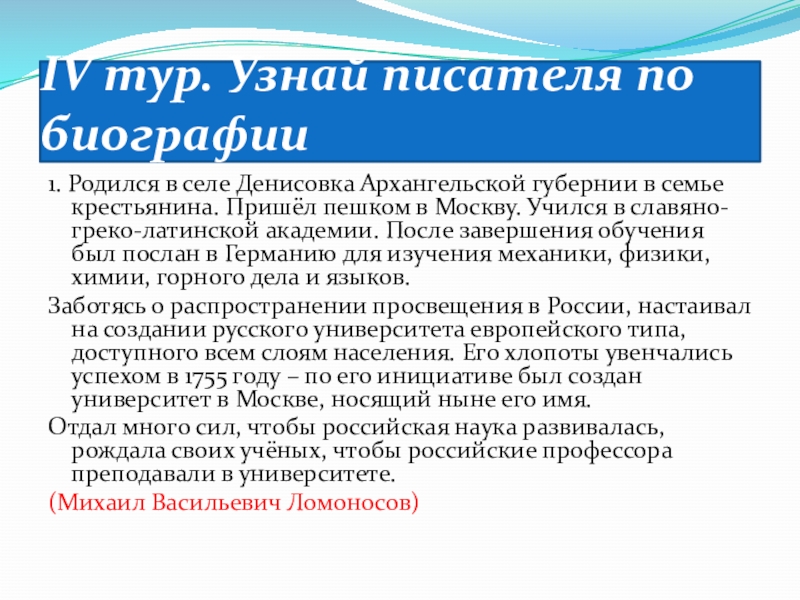 IV тур. Узнай писателя по биографии

1. Родился в селе Денисовка Архангельской губернии в семье крестьянина. Пришёл пешком в Москву. Учился в славяно-греко-латинской академии. После завершения обучения был послан в Германию для изучения механики, физики, химии, горного дела и языков.

Заботясь о распространении просвещения в России, настаивал на создании русского университета европейского типа, доступного всем слоям населения. Его хлопоты увенчались успехом в 1755 году – по его инициативе был создан университет в Москве, носящий ныне его имя.

Отдал много сил, чтобы российская наука развивалась, рождала своих учёных, чтобы российские профессора преподавали в университете.

(Михаил Васильевич Ломоносов)